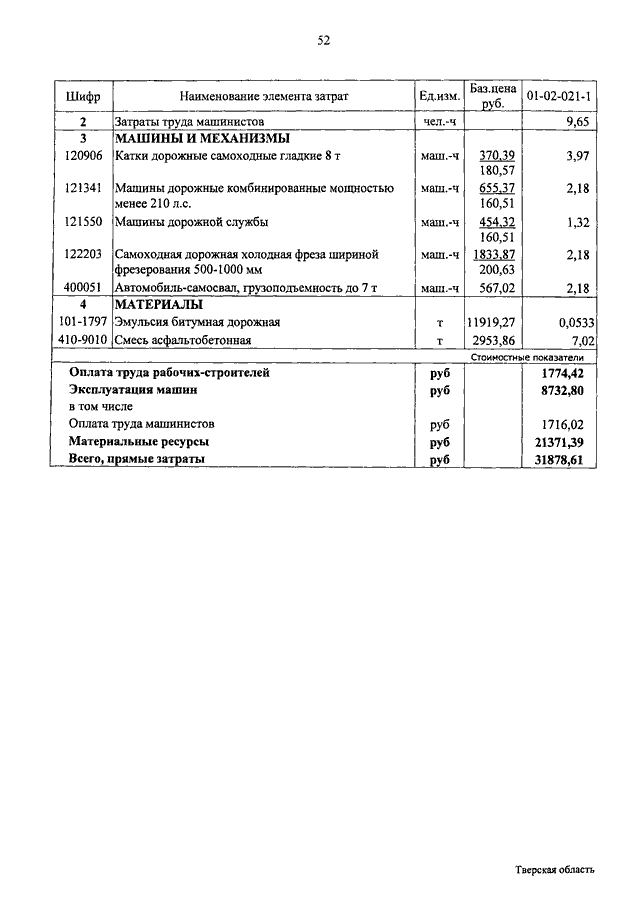 52

| Шифр | Наименование элемента затрат | Ед.изм. | Баз.цена руб. | 01-02-021-1 |
|---|---|---|---|---|
| 2 | Затраты труда машинистов | чел.-ч | | 9,65 |
| 3 | МАШИНЫ И МЕХАНИЗМЫ | | | |
| 120906 | Катки дорожные самоходные гладкие 8 т | маш.-ч | 370,39 180,57 | 3,97 |
| 121341 | Машины дорожные комбинированные мощностью менее 210 л.с. | маш.-ч | 655,37 160,51 | 2,18 |
| 121550 | Машины дорожной службы | маш.-ч | 454,32 160,51 | 1,32 |
| 122203 | Самоходная дорожная холодная фреза шириной фрезерования 500-1000 мм | маш.-ч | 1833,87 200,63 | 2,18 |
| 400051 | Автомобиль-самосвал, грузоподъемность до 7 т | маш.-ч | 567,02 | 2,18 |
| 4 | МАТЕРИАЛЫ | | | |
| 101-1797 | Эмульсия битумная дорожная | т | 11919,27 | 0,0533 |
| 410-9010 | Смесь асфальтобетонная | т | 2953,86 | 7,02 |
| | | | Стоимостные показатели | |
| | Оплата труда рабочих-строителей | руб | | 1774,42 |
| | Эксплуатация машин | руб | | 8732,80 |
| | в том числе | | | |
| | Оплата труда машинистов | руб | | 1716,02 |
| | Материальные ресурсы | руб | | 21371,39 |
| | Всего, прямые затраты | руб | | 31878,61 |

Тверская область